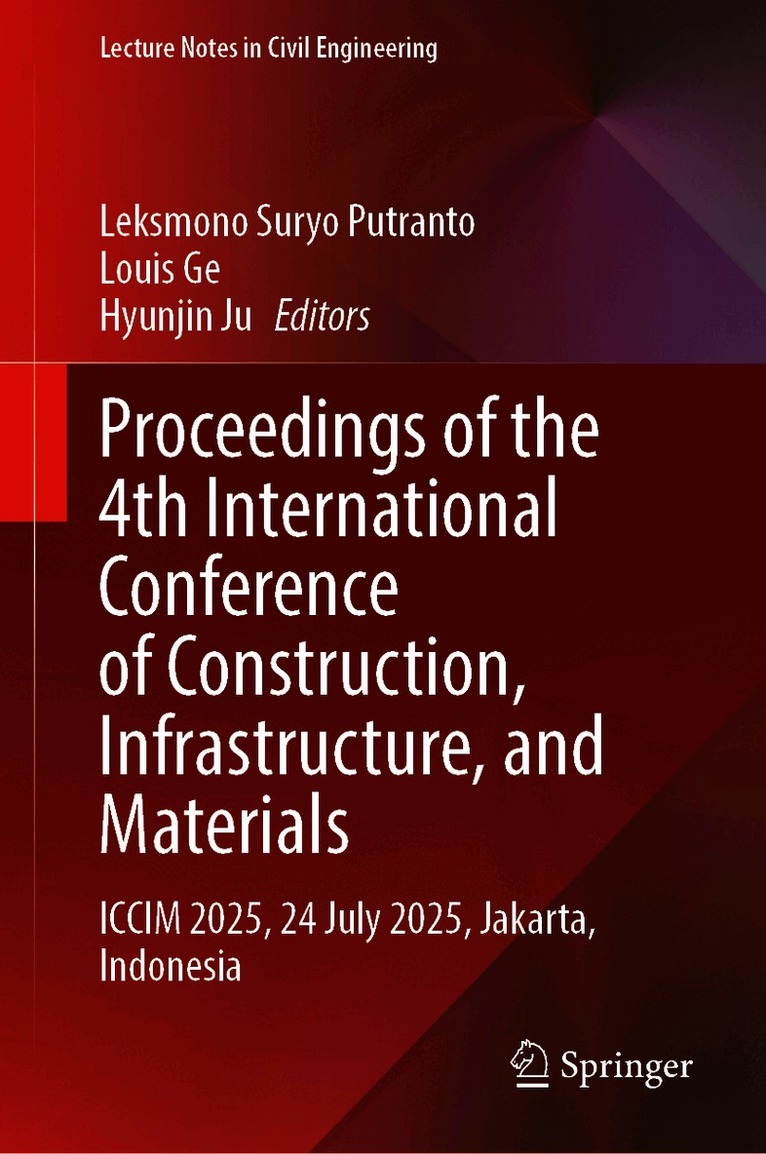 Lecture Notes in Civil Engineering

Leksmono Suryo Putranto
Louis Ge
Hyunjin Ju Editors

Proceedings of the 4th International Conference of Construction, Infrastructure, and Materials

ICCIM 2025, 24 July 2025, Jakarta, Indonesia

Springer